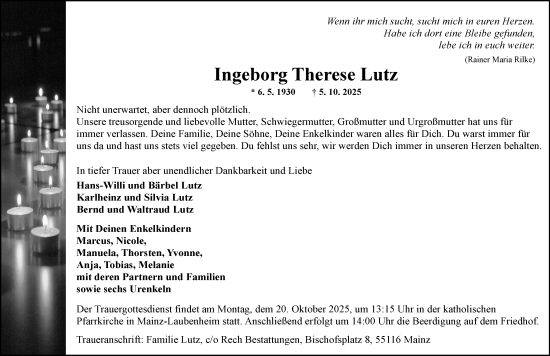 Wenn ihr mich sucht, sucht mich in euren Herzen.
Habe ich dort eine Bleibe gefunden,
lebe ich in euch weiter.
(Rainer Maria Rilke)

Ingeborg Therese Lutz

* 6. 5. 1930 † 5. 10. 2025

Nicht unerwartet, aber dennoch plötzlich.
Unsere treusorgende und liebevolle Mutter, Schwiegermutter, Großmutter und Urgroßmutter hat uns für immer verlassen. Deine Familie, Deine Söhne, Deine Enkelkinder waren alles für Dich. Du warst immer für uns da und hast uns stets viel gegeben. Du fehlst uns sehr, wir werden Dich immer in unseren Herzen behalten.

In tiefer Trauer aber unendlicher Dankbarkeit und Liebe

Hans-Willi und Bärbel Lutz
Karlheinz und Silvia Lutz
Bernd und Waltraud Lutz

Mit Deinen Enkelkindern
Marcus, Nicole,
Manuela, Thorsten, Yvonne,
Anja, Tobias, Melanie
mit deren Partnern und Familien
sowie sechs Urenkeln

Der Trauergottesdienst findet am Montag, dem 20. Oktober 2025, um 13:15 Uhr in der katholischen Pfarrkirche in Mainz-Laubenheim statt. Anschließend erfolgt um 14:00 Uhr die Beerdigung auf dem Friedhof.

Traueranschrift: Familie Lutz, c/o Rech Bestattungen, Bischofsplatz 8, 55116 Mainz